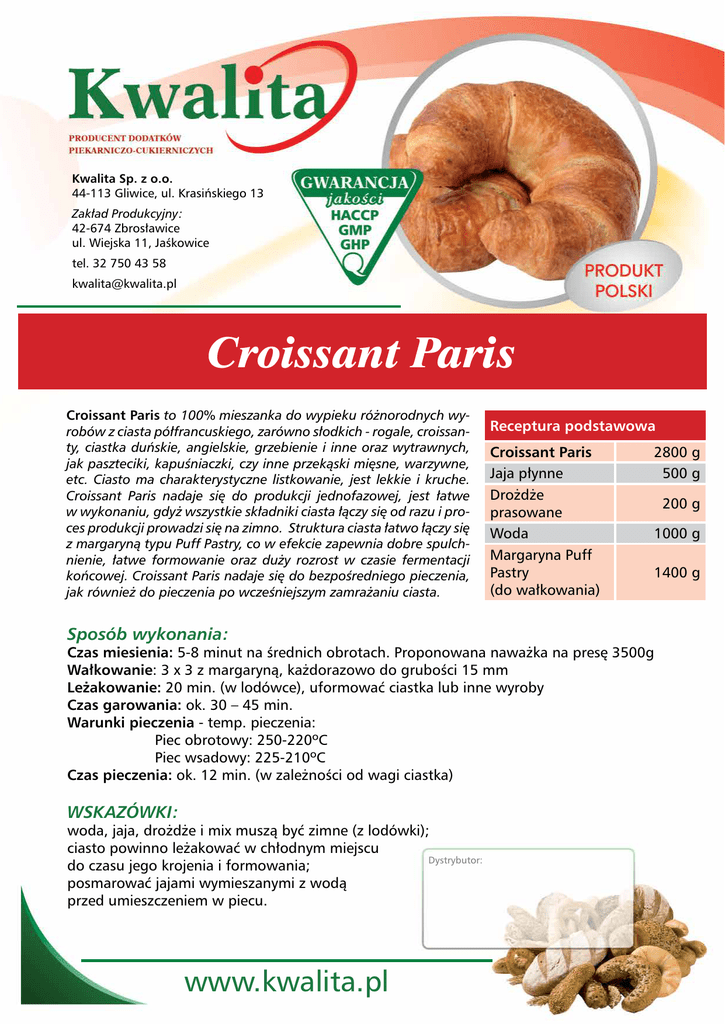 Kwalita
PRODUCENT DODATKÓW PIEKARNICZO-CUKIERNICZYCH

Kwalita Sp. z o.o.
44-113 Gliwice, ul. Krasińskiego 13

Zakład Produkcyjny:
42-674 Zbrosławice
ul. Wiejska 11, Jaśkowice

tel. 32 750 43 58

kwalita@kwalita.pl

GWARANCJA jakości HACCP GMP GHP

PRODUKT POLSKI

Croissant Paris

Croissant Paris to 100% mieszanka do wypieku różnorodnych wyrobów z ciasta półfrancuskiego, zarówno słodkich - rogale, croissanty, ciastka duńskie, angielskie, grzebienie i inne oraz wytrawnych, jak paszteciki, kapuśniaczki, czy inne przekąski mięsne, warzywne, etc. Ciasto ma charakterystyczne listkowanie, jest lekkie i kruche. Croissant Paris nadaje się do produkcji jednofazowej, jest łatwe w wykonaniu, gdyż wszystkie składniki ciasta łączy się od razu i proces produkcji prowadzi się na zimno. Struktura ciasta łatwo łączy się z margaryną typu Puff Pastry, co w efekcie zapewnia dobre spulchnienie, łatwe formowanie oraz duży rozrost w czasie fermentacji końcowej. Croissant Paris nadaje się do bezpośredniego pieczenia, jak również do pieczenia po wcześniejszym zamrażaniu ciasta.

| Receptura podstawowa | |
|---|---|
| Croissant Paris | 2800 g |
| Jaja płynne | 500 g |
| Drożdże prasowane | 200 g |
| Woda | 1000 g |
| Margaryna Puff Pastry (do wałkowania) | 1400 g |

Sposób wykonania:
Czas miesienia: 5-8 minut na średnich obrotach. Proponowana naważka na presę 3500g
Wałkowanie: 3 x 3 z margaryną, każdorazowo do grubości 15 mm
Leżakowanie: 20 min. (w lodówce), uformować ciastka lub inne wyroby
Czas garowania: ok. 30 – 45 min.
Warunki pieczenia - temp. pieczenia:
Piec obrotowy: 250-220ºC
Piec wsadowy: 225-210ºC
Czas pieczenia: ok. 12 min. (w zależności od wagi ciastka)

WSKAZÓWKI:
woda, jaja, drożdże i mix muszą być zimne (z lodówki); ciasto powinno leżakować w chłodnym miejscu do czasu jego krojenia i formowania; posmarować jajami wymieszanymi z wodą przed umieszczeniem w piecu.

Dystrybutor:

www.kwalita.pl